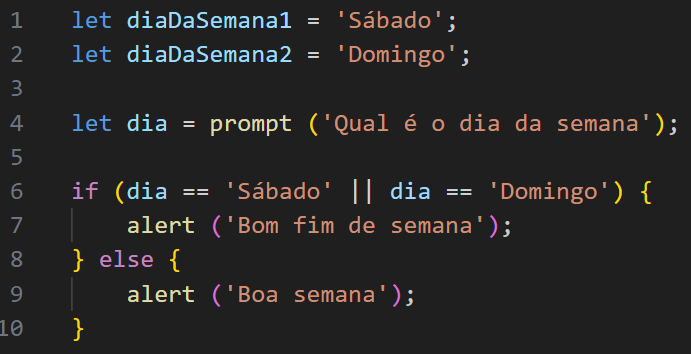 1 let diaDaSemana1 = 'Sábado';
2 let diaDaSemana2 = 'Domingo';
3
4 let dia = prompt ('Qual é o dia da semana');
5
6 if (dia == 'Sábado' || dia == 'Domingo') {
7     alert ('Bom fim de semana');
8 } else {
9     alert ('Boa semana');
10 }